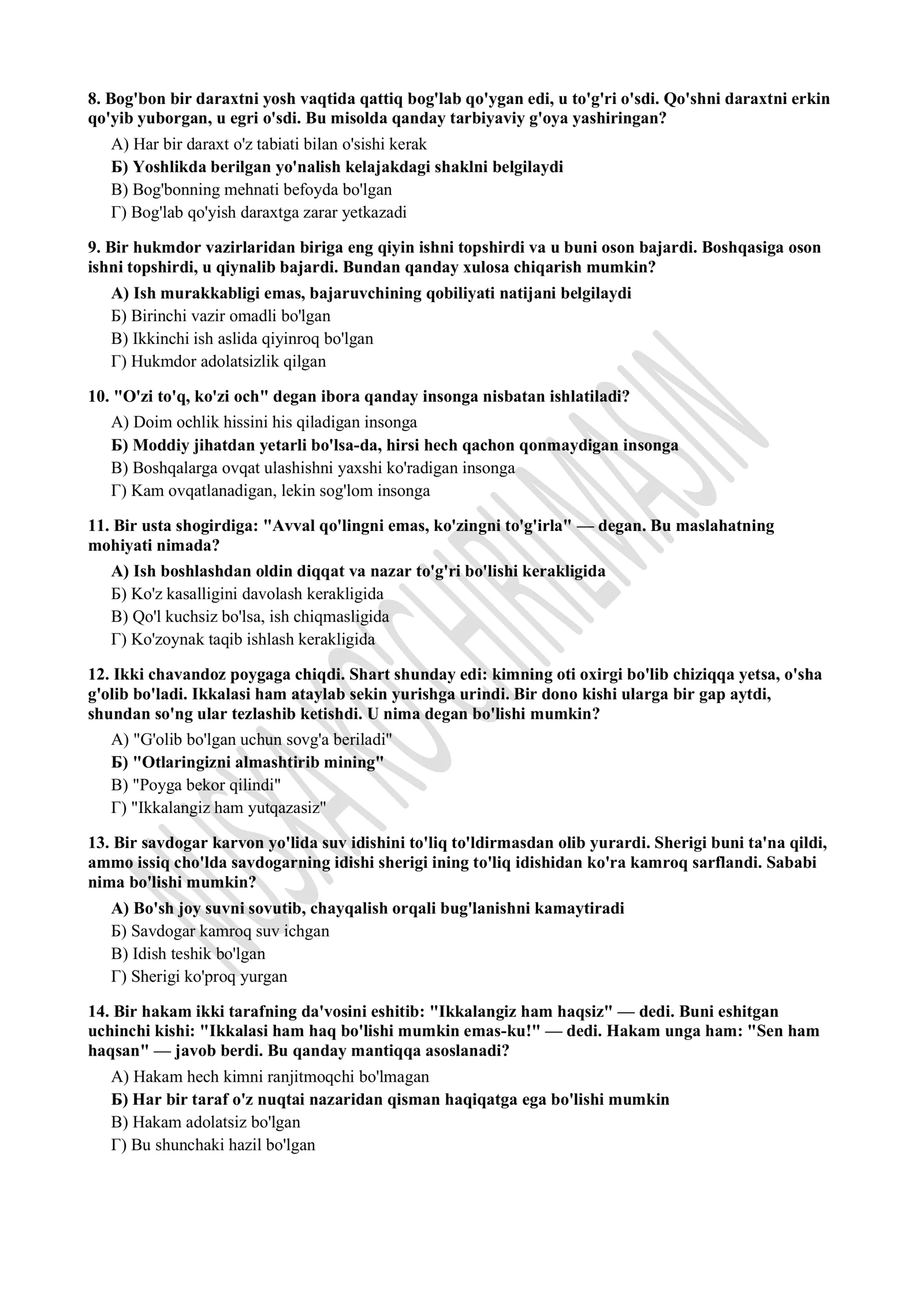 8. Bog'bon bir daraxtni yosh vaqtida qattiq bog'lab qo'ygan edi, u to'g'ri o'sdi. Qo'shni daraxtni erkin qo'yib yuborgan, u egri o'sdi. Bu misolda qanday tarbiyaviy g'oya yashiringan?

А) Har bir daraxt o'z tabiati bilan o'sishi kerak
Б) Yoshlikda berilgan yo'nalish kelajakdagi shaklni belgilaydi
В) Bog'bonning mehnati befoyda bo'lgan
Г) Bog'lab qo'yish daraxtga zarar yetkazadi

9. Bir hukmdor vazirlaridan biriga eng qiyin ishni topshirdi va u buni oson bajardi. Boshqasiga oson ishni topshirdi, u qiynalib bajardi. Bundan qanday xulosa chiqarish mumkin?

А) Ish murakkabligi emas, bajaruvchining qobiliyati natijani belgilaydi
Б) Birinchi vazir omadli bo'lgan
В) Ikkinchi ish aslida qiyinroq bo'lgan
Г) Hukmdor adolatsizlik qilgan

10. "O'zi to'q, ko'zi och" degan ibora qanday insonga nisbatan ishlatiladi?

А) Doim ochlik hissini his qiladigan insonga
Б) Moddiy jihatdan yetarli bo'lsa-da, hirsi hech qachon qonmaydigan insonga
В) Boshqalarga ovqat ulashishni yaxshi ko'radigan insonga
Г) Kam ovqatlanadigan, lekin sog'lom insonga

11. Bir usta shogirdiga: "Avval qo'lingni emas, ko'zingni to'g'irla" — degan. Bu maslahatning mohiyati nimada?

А) Ish boshlashdan oldin diqqat va nazar to'g'ri bo'lishi kerakligida
Б) Ko'z kasalligini davolash kerakligida
В) Qo'l kuchsiz bo'lsa, ish chiqmasligida
Г) Ko'zoynak taqib ishlash kerakligida

12. Ikki chavandoz poygaga chiqdi. Shart shunday edi: kimning oti oxirgi bo'lib chiziqqa yetsa, o'sha g'olib bo'ladi. Ikkalasi ham ataylab sekin yurishga urindi. Bir dono kishi ularga bir gap aytdi, shundan so'ng ular tezlashib ketishdi. U nima degan bo'lishi mumkin?

А) "G'olib bo'lgan uchun sovg'a beriladi"
Б) "Otlaringizni almashtirib mining"
В) "Poyga bekor qilindi"
Г) "Ikkalangiz ham yutqazasiz"

13. Bir savdogar karvon yo'lida suv idishini to'liq to'ldirmasdan olib yurardi. Sherigi buni ta'na qildi, ammo issiq cho'lda savdogarning idishi sherigi ining to'liq idishidan ko'ra kamroq sarflandi. Sababi nima bo'lishi mumkin?

А) Bo'sh joy suvni sovutib, chayqalish orqali bug'lanishni kamaytiradi
Б) Savdogar kamroq suv ichgan
В) Idish teshik bo'lgan
Г) Sherigi ko'proq yurgan

14. Bir hakam ikki tarafning da'vosini eshitib: "Ikkalangiz ham haqsiz" — dedi. Buni eshitgan uchinchi kishi: "Ikkalasi ham haq bo'lishi mumkin emas-ku!" — dedi. Hakam unga ham: "Sen ham haqsan" — javob berdi. Bu qanday mantiqqa asoslanadi?

А) Hakam hech kimni ranjitmoqchi bo'lmagan
Б) Har bir taraf o'z nuqtai nazaridan qisman haqiqatga ega bo'lishi mumkin
В) Hakam adolatsiz bo'lgan
Г) Bu shunchaki hazil bo'lgan

NUSXA KO'CHIRILMASIN